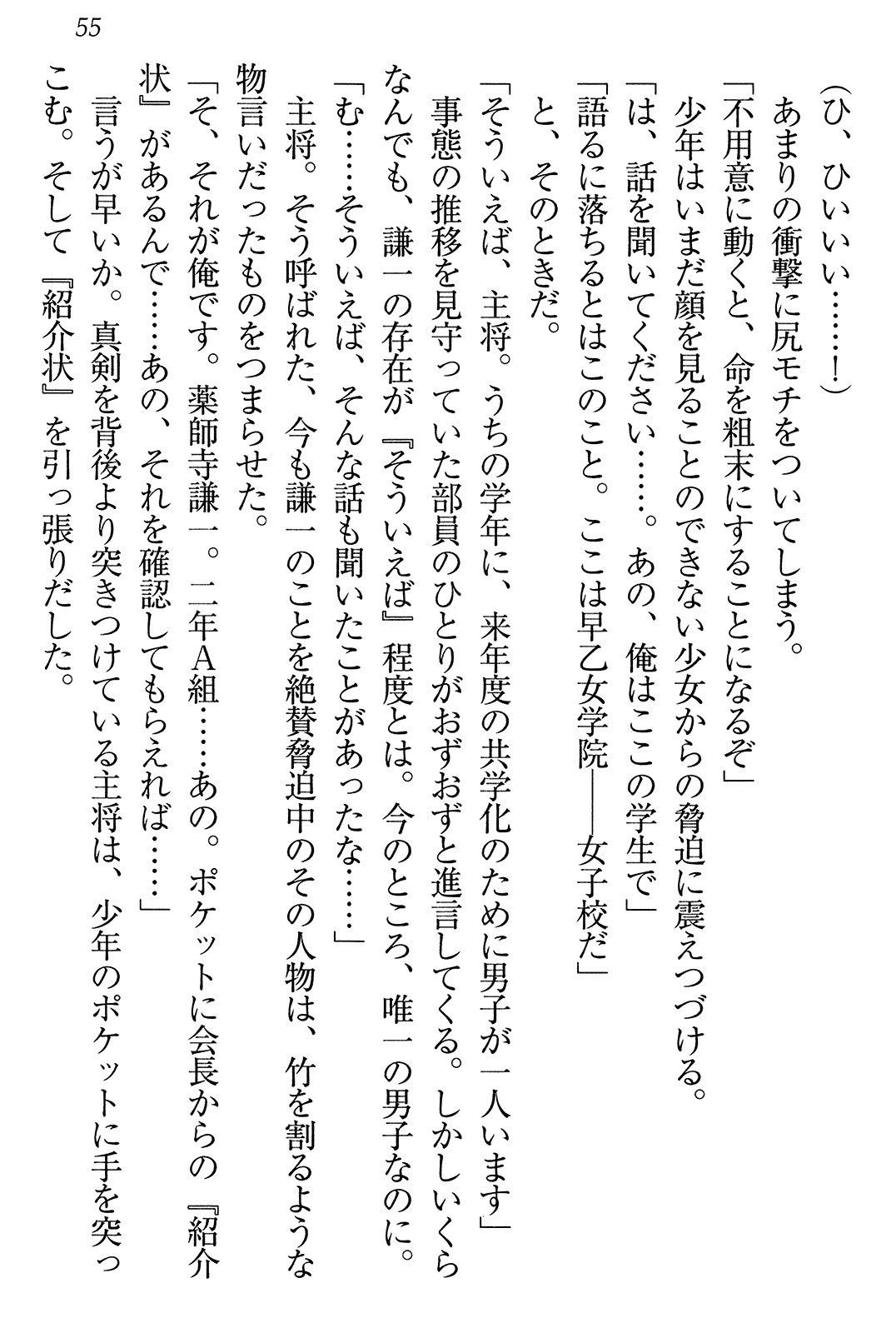 55

（ひ、ひいいい……！）

あまりの衝撃に尻モチをついてしまう。

「不用意に動くと、命を粗末にすることになるぞ」

少年はいまだ顔を見ることのできない少女からの脅迫に震えつづける。

「は、話を聞いてください……。あの、俺はここの学生で」

「語るに落ちるとはこのこと。ここは早乙女学院――女子校だ」

と、そのときだ。

「そういえば、主将。うちの学年に、来年度の共学化のために男子が一人います」

事態の推移を見守っていた部員のひとりがおずおずと進言してくる。しかしいくらなんでも、謙一の存在が『そういえば』程度とは。今のところ、唯一の男子なのに。

「む……そういえば、そんな話も聞いたことがあったな……」

主将。そう呼ばれた、今も謙一のことを絶賛脅迫中のその人物は、竹を割るような物言いだったものをつまらせた。

「そ、それが俺です。薬師寺謙一。二年A組……あの。ポケットに会長からの『紹介状』があるんで……あの、それを確認してもらえれば……」

言うが早いか。真剣を背後より突きつけている主将は、少年のポケットに手を突っこむ。そして『紹介状』を引っ張りだした。